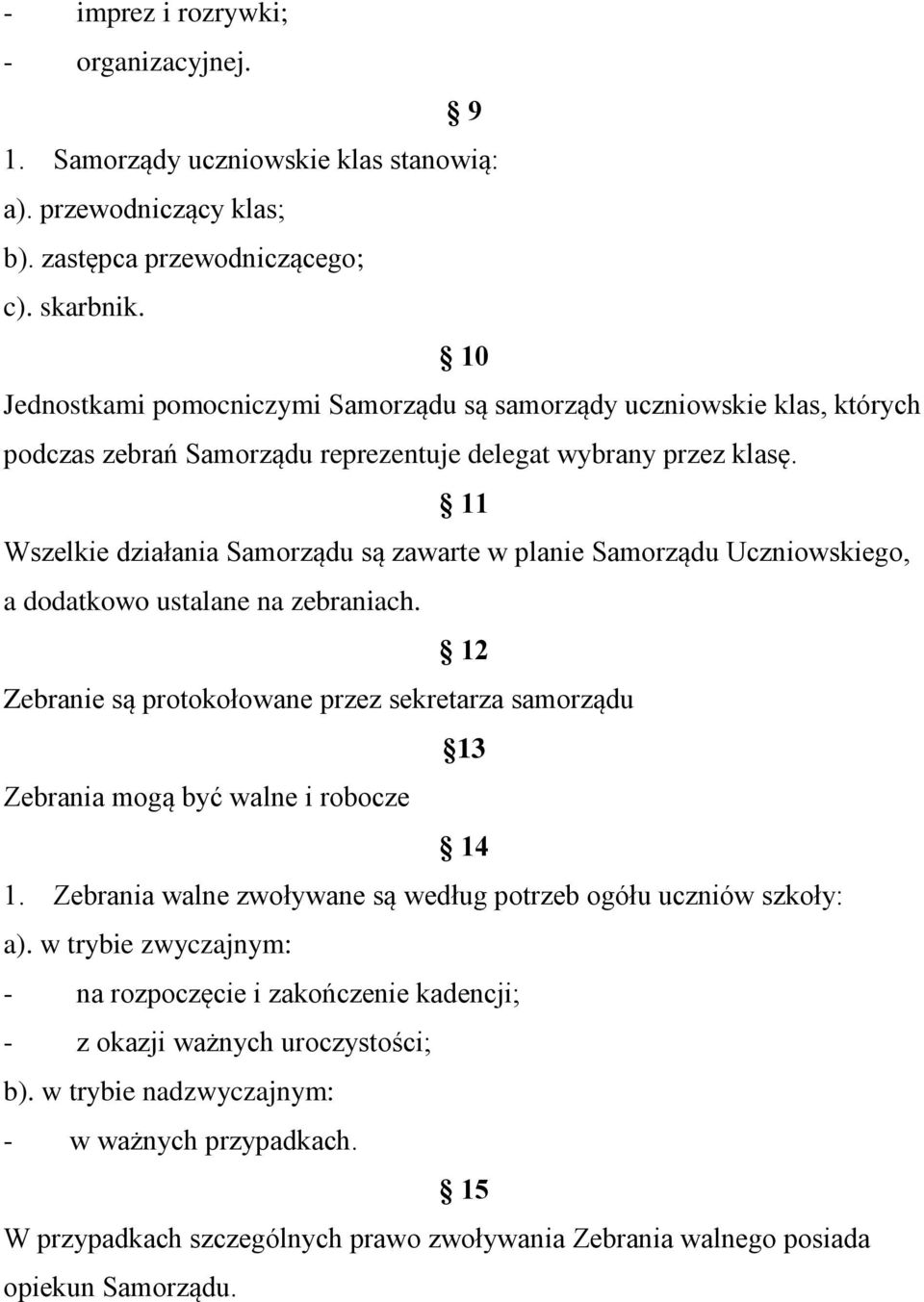 - imprez i rozrywki;
- organizacyjnej.

§ 9

1. Samorządy uczniowskie klas stanowią:
a). przewodniczący klas;
b). zastępca przewodniczącego;
c). skarbnik.

§ 10

Jednostkami pomocniczymi Samorządu są samorządy uczniowskie klas, których podczas zebrań Samorządu reprezentuje delegat wybrany przez klasę.

§ 11

Wszelkie działania Samorządu są zawarte w planie Samorządu Uczniowskiego, a dodatkowo ustalane na zebraniach.

§ 12

Zebranie są protokołowane przez sekretarza samorządu

§13

Zebrania mogą być walne i robocze

§ 14

1. Zebrania walne zwoływane są według potrzeb ogółu uczniów szkoły:
a). w trybie zwyczajnym:
- na rozpoczęcie i zakończenie kadencji;
- z okazji ważnych uroczystości;
b). w trybie nadzwyczajnym:
- w ważnych przypadkach.

§ 15

W przypadkach szczególnych prawo zwoływania Zebrania walnego posiada opiekun Samorządu.